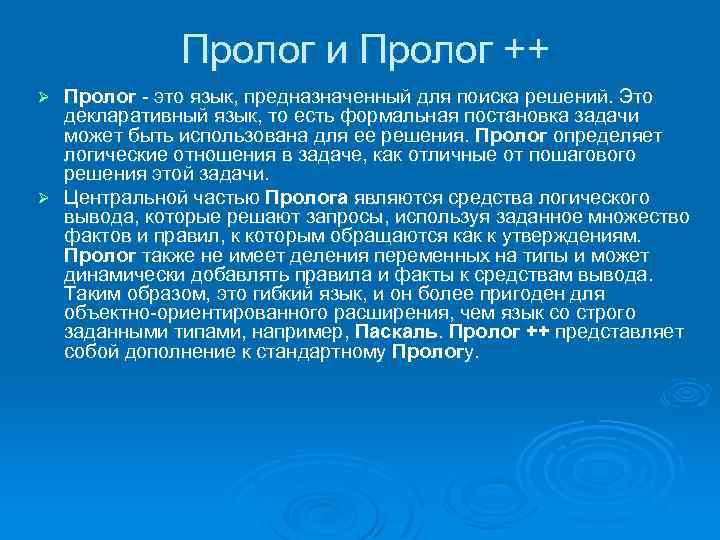 Пролог и Пролог ++

Пролог - это язык, предназначенный для поиска решений. Это декларативный язык, то есть формальная постановка задачи может быть использована для ее решения. Пролог определяет логические отношения в задаче, как отличные от пошагового решения этой задачи.

Центральной частью Пролога являются средства логического вывода, которые решают запросы, используя заданное множество фактов и правил, к которым обращаются как к утверждениям. Пролог также не имеет деления переменных на типы и может динамически добавлять правила и факты к средствам вывода. Таким образом, это гибкий язык, и он более пригоден для объектно-ориентированного расширения, чем язык со строго заданными типами, например, Паскаль. Пролог ++ представляет собой дополнение к стандартному Прологу.